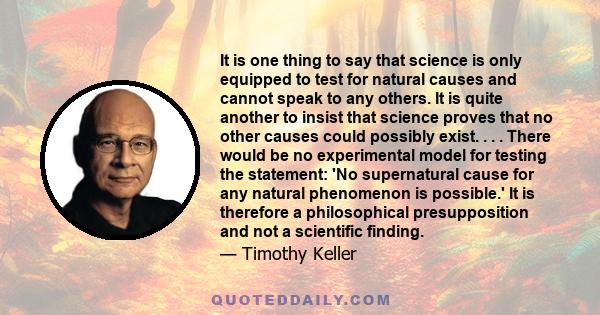 It is one thing to say that science is only equipped to test for natural causes and cannot speak to any others. It is quite another to insist that science proves that no other causes could possibly exist. . . . There would be no experimental model for testing the statement: 'No supernatural cause for any natural phenomenon is possible.' It is therefore a philosophical presupposition and not a scientific finding.
— Timothy Keller

QUOTEDDAILY.COM